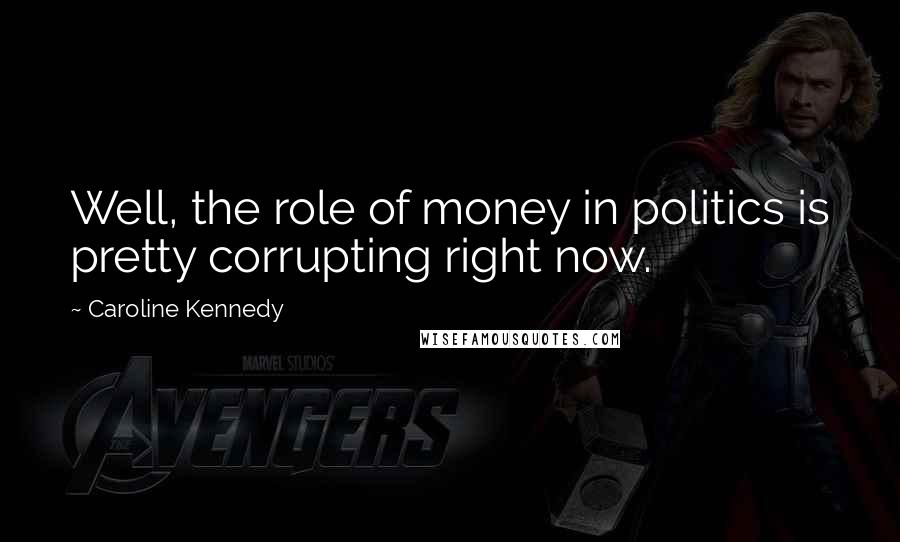 Well, the role of money in politics is pretty corrupting right now.

~ Caroline Kennedy

WISEFAMOUSQUOTES.COM

MARVEL STUDIOS

THE AVENGERS